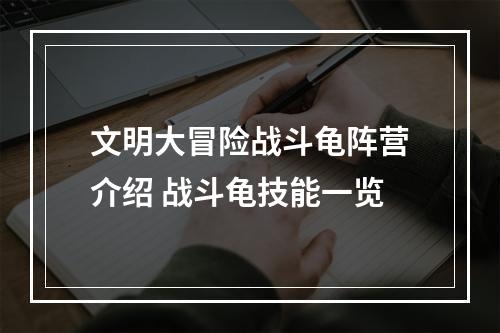 文明大冒险战斗龟阵营介绍 战斗龟技能一览